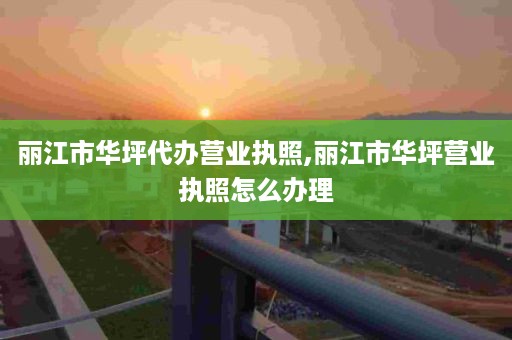 丽江市华坪代办营业执照,丽江市华坪营业执照怎么办理